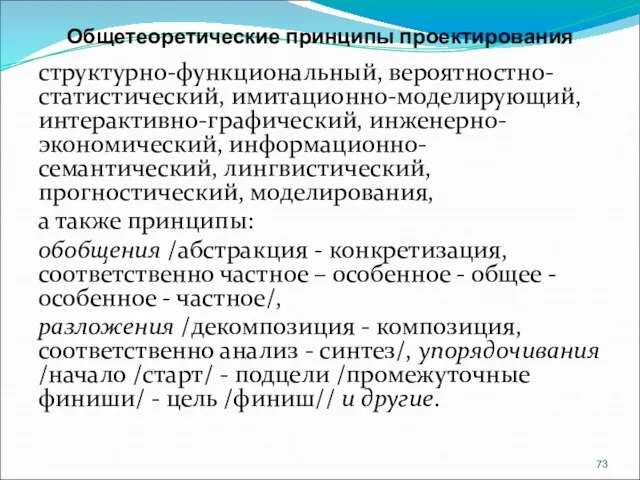 Общетеоретические принципы проектирования

структурно-функциональный, вероятностно-статистический, имитационно-моделирующий, интерактивно-графический, инженерно-экономический, информационно-семантический, лингвистический, прогностический, моделирования,

а также принципы:

обобщения /абстракция - конкретизация, соответственно частное – особенное - общее - особенное - частное/,

разложения /декомпозиция - композиция, соответственно анализ - синтез/, упорядочивания /начало /старт/ - подцели /промежуточные финиши/ - цель /финиш// и другие.

73